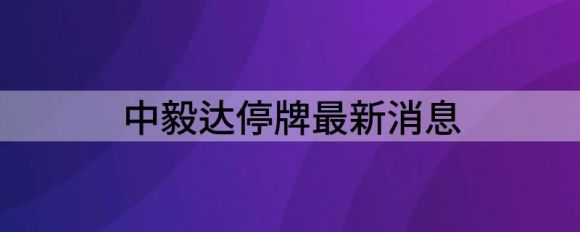 中毅达停牌最新消息